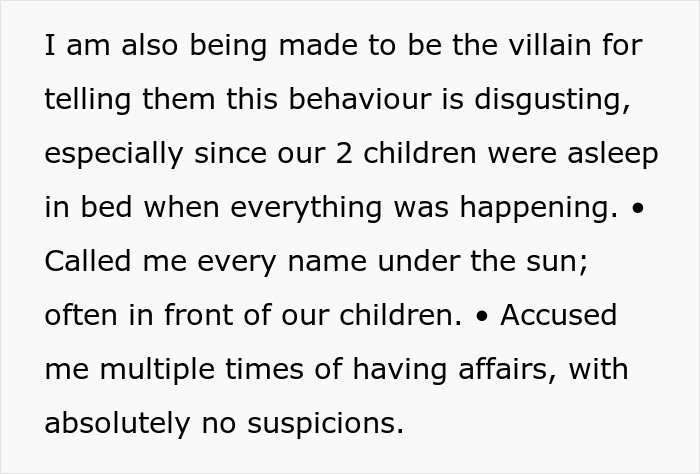 I am also being made to be the villain for telling them this behaviour is disgusting, especially since our 2 children were asleep in bed when everything was happening. • Called me every name under the sun; often in front of our children. • Accused me multiple times of having affairs, with absolutely no suspicions.